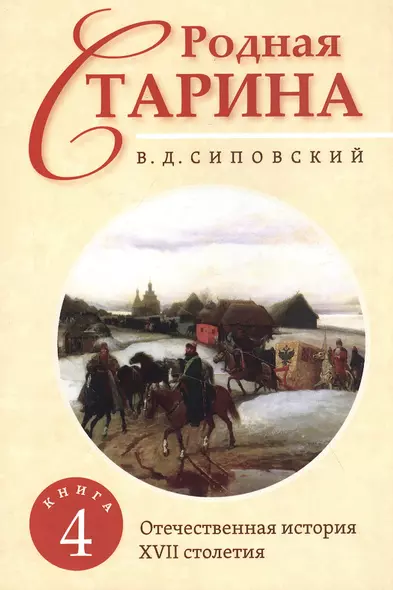 Родная
СТАРИНА

В. Д. СИПОВСКИЙ

КНИГА
4

Отечественная история
XVII столетия